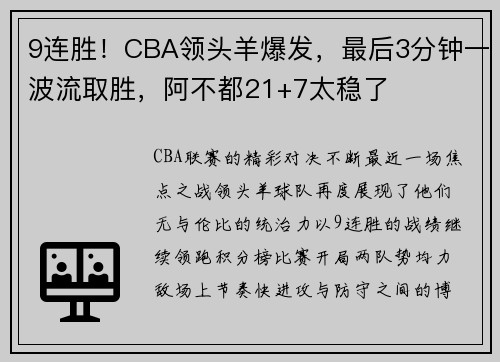 9连胜！CBA领头羊爆发，最后3分钟一波流取胜，阿不都21+7太稳了

CBA联赛的精彩对决不断最近一场焦点之战领头羊球队再度展现了他们无与伦比的统治力以9连胜的战绩继续领跑积分榜比赛开局两队势均力敌场上节奏快进攻与防守之间的博